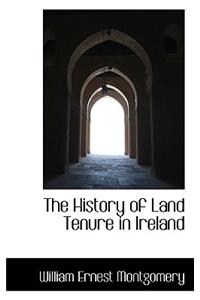 The History of Land Tenure in Ireland

William Ernest Montgomery